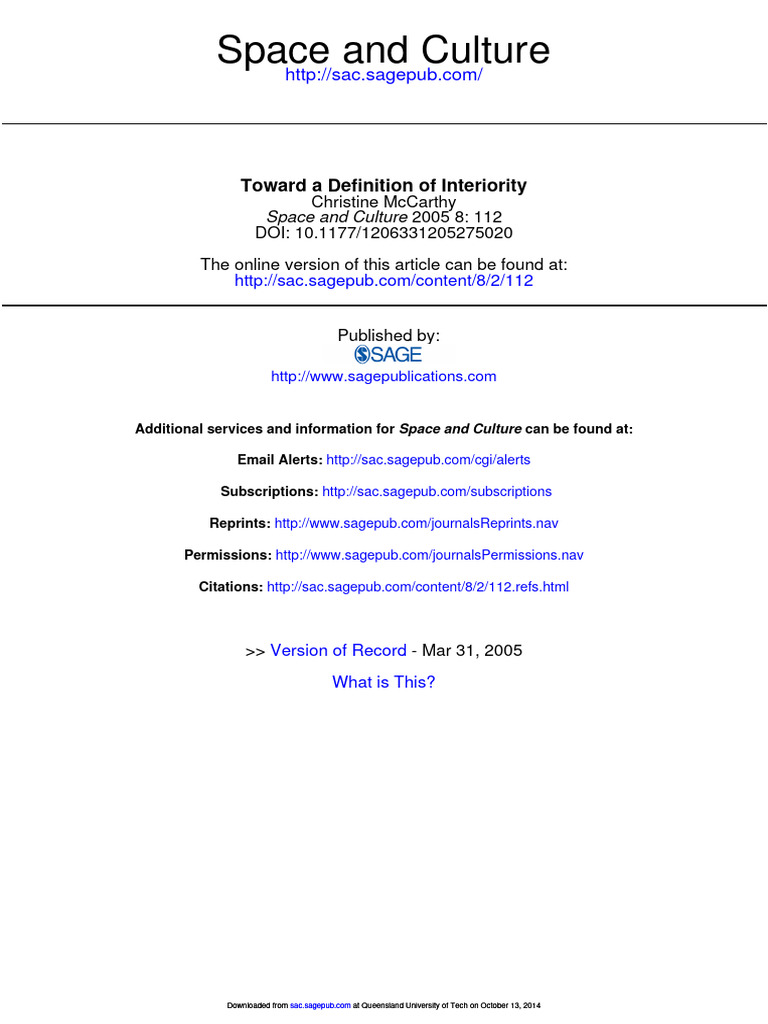 Space and Culture
http://sac.sagepub.com/

Toward a Definition of Interiority
Christine McCarthy
Space and Culture 2005 8: 112
DOI: 10.1177/1206331205275020

The online version of this article can be found at:
http://sac.sagepub.com/content/8/2/112

Published by:
SAGE
http://www.sagepublications.com

Additional services and information for Space and Culture can be found at:

Email Alerts: http://sac.sagepub.com/cgi/alerts

Subscriptions: http://sac.sagepub.com/subscriptions

Reprints: http://www.sagepub.com/journalsReprints.nav

Permissions: http://www.sagepub.com/journalsPermissions.nav

Citations: http://sac.sagepub.com/content/8/2/112.refs.html

>> Version of Record - Mar 31, 2005

What is This?

Downloaded from sac.sagepub.com at Queensland University of Tech on October 13, 2014